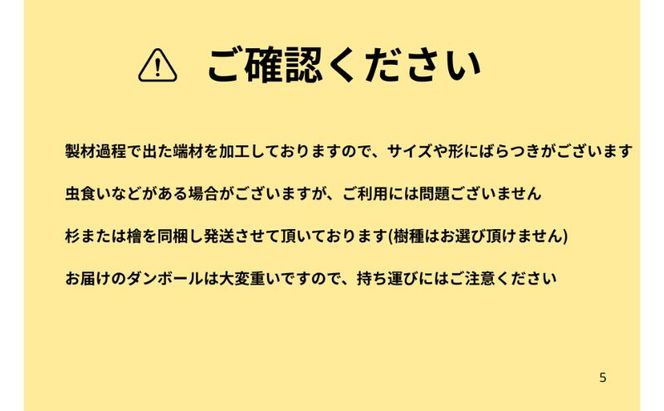 ご確認ください

製材過程で出た端材を加工しておりますので、サイズや形にばらつきがございます

虫食いなどがある場合がございますが、ご利用には問題ございません

杉または檜を同梱し発送させて頂いております(樹種はお選び頂けません)

お届けのダンボールは大変重いですので、持ち運びにはご注意ください

5